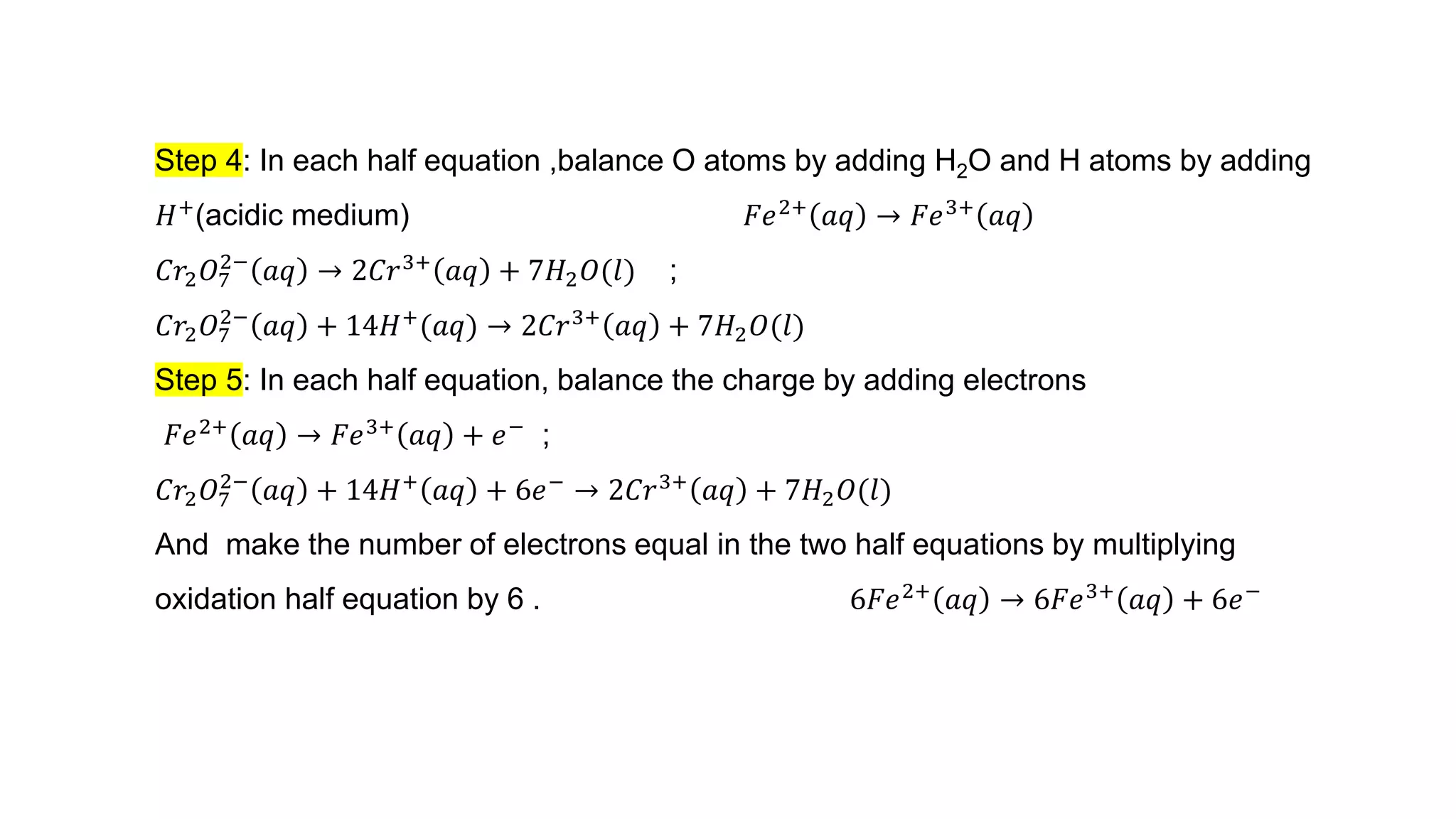 Step 4: In each half equation ,balance O atoms by adding $H_2O$ and H atoms by adding $H^+$(acidic medium) $Fe^{2+}(aq) \rightarrow Fe^{3+}(aq)$

$Cr_2O_7^{2-}(aq) \rightarrow 2Cr^{3+}(aq) + 7H_2O(l)$ ;

$Cr_2O_7^{2-}(aq) + 14H^+(aq) \rightarrow 2Cr^{3+}(aq) + 7H_2O(l)$

Step 5: In each half equation, balance the charge by adding electrons

$Fe^{2+}(aq) \rightarrow Fe^{3+}(aq) + e^-$ ;

$Cr_2O_7^{2-}(aq) + 14H^+(aq) + 6e^- \rightarrow 2Cr^{3+}(aq) + 7H_2O(l)$

And make the number of electrons equal in the two half equations by multiplying oxidation half equation by 6 . $6Fe^{2+}(aq) \rightarrow 6Fe^{3+}(aq) + 6e^-$